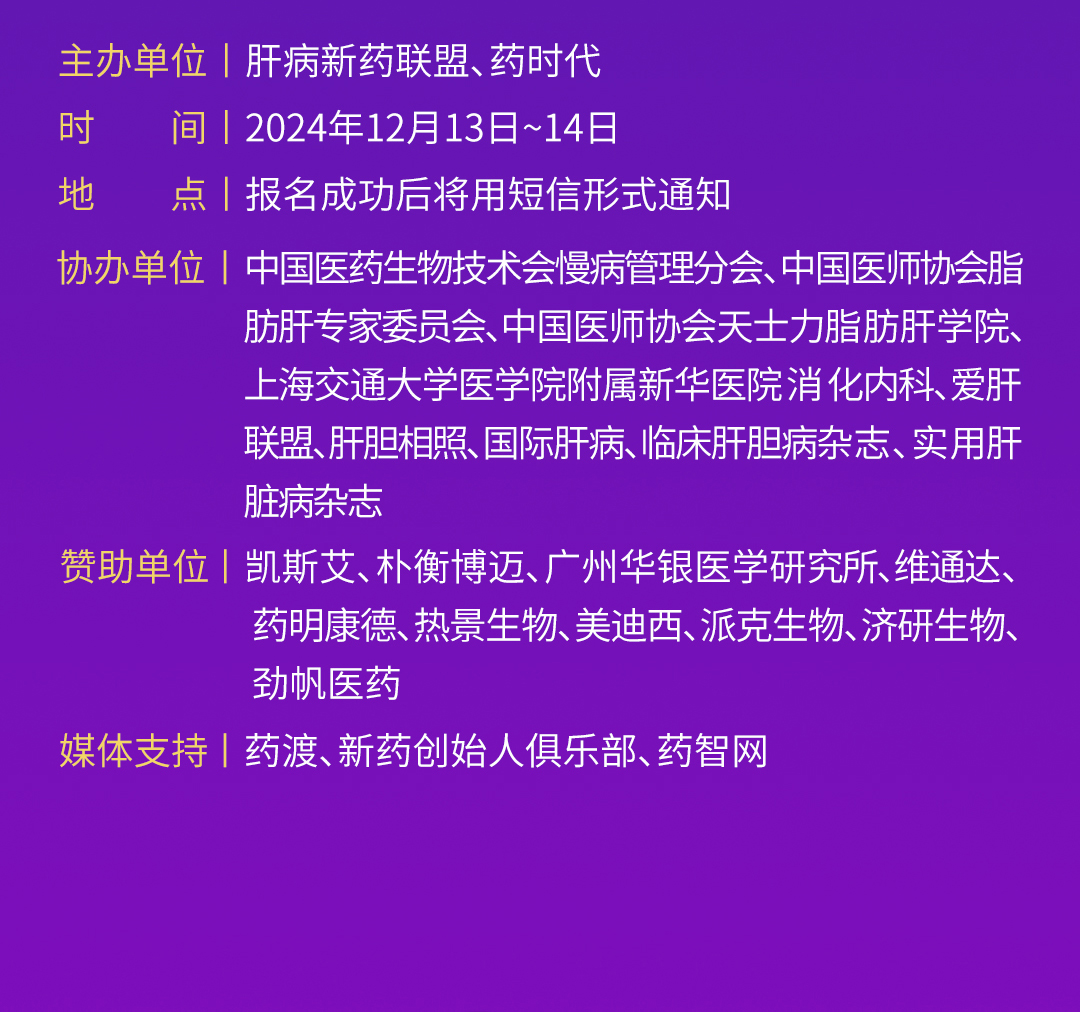 主办单位 | 肝病新药联盟、药时代

时　间 | 2024年12月13日~14日

地　点 | 报名成功后将用短信形式通知

协办单位 | 中国医药生物技术会慢病管理分会、中国医师协会脂肪肝专家委员会、中国医师协会天士力脂肪肝学院、上海交通大学医学院附属新华医院消化内科、爱肝联盟、肝胆相照、国际肝病、临床肝胆病杂志、实用肝脏病杂志

赞助单位 | 凯斯艾、朴衡博迈、广州华银医学研究所、维通达、药明康德、热景生物、美迪西、派克生物、济研生物、劲帆医药

媒体支持 | 药渡、新药创始人俱乐部、药智网